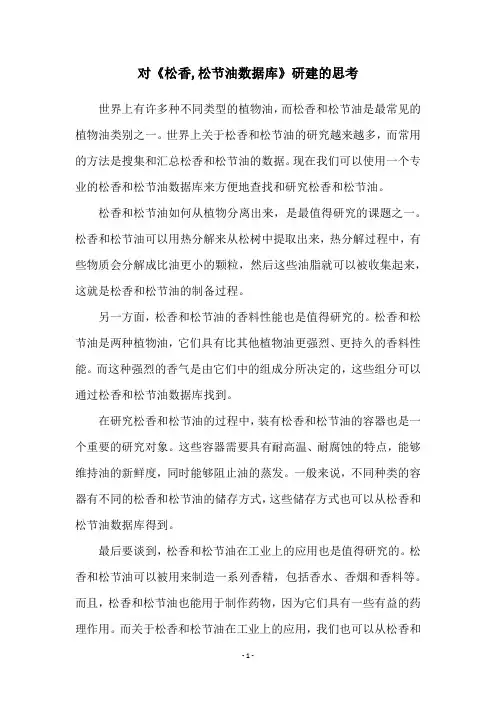 对《松香,松节油数据库》研建的思考

世界上有许多种不同类型的植物油，而松香和松节油是最常见的植物油类别之一。世界上关于松香和松节油的研究越来越多，而常用的方法是搜集和汇总松香和松节油的数据。现在我们可以使用一个专业的松香和松节油数据库来方便地查找和研究松香和松节油。

松香和松节油如何从植物分离出来，是最值得研究的课题之一。松香和松节油可以用热分解来从松树中提取出来，热分解过程中，有些物质会分解成比油更小的颗粒，然后这些油脂就可以被收集起来，这就是松香和松节油的制备过程。

另一方面，松香和松节油的香料性能也是值得研究的。松香和松节油是两种植物油，它们具有比其他植物油更强烈、更持久的香料性能。而这种强烈的香气是由它们中的组成分所决定的，这些组分可以通过松香和松节油数据库找到。

在研究松香和松节油的过程中，装有松香和松节油的容器也是一个重要的研究对象。这些容器需要具有耐高温、耐腐蚀的特点，能够维持油的新鲜度，同时能够阻止油的蒸发。一般来说，不同种类的容器有不同的松香和松节油的储存方式，这些储存方式也可以从松香和松节油数据库得到。

最后要谈到，松香和松节油在工业上的应用也是值得研究的。松香和松节油可以被用来制造一系列香精，包括香水、香烟和香料等。而且，松香和松节油也能用于制作药物，因为它们具有一些有益的药理作用。而关于松香和松节油在工业上的应用，我们也可以从松香和

- 1 -